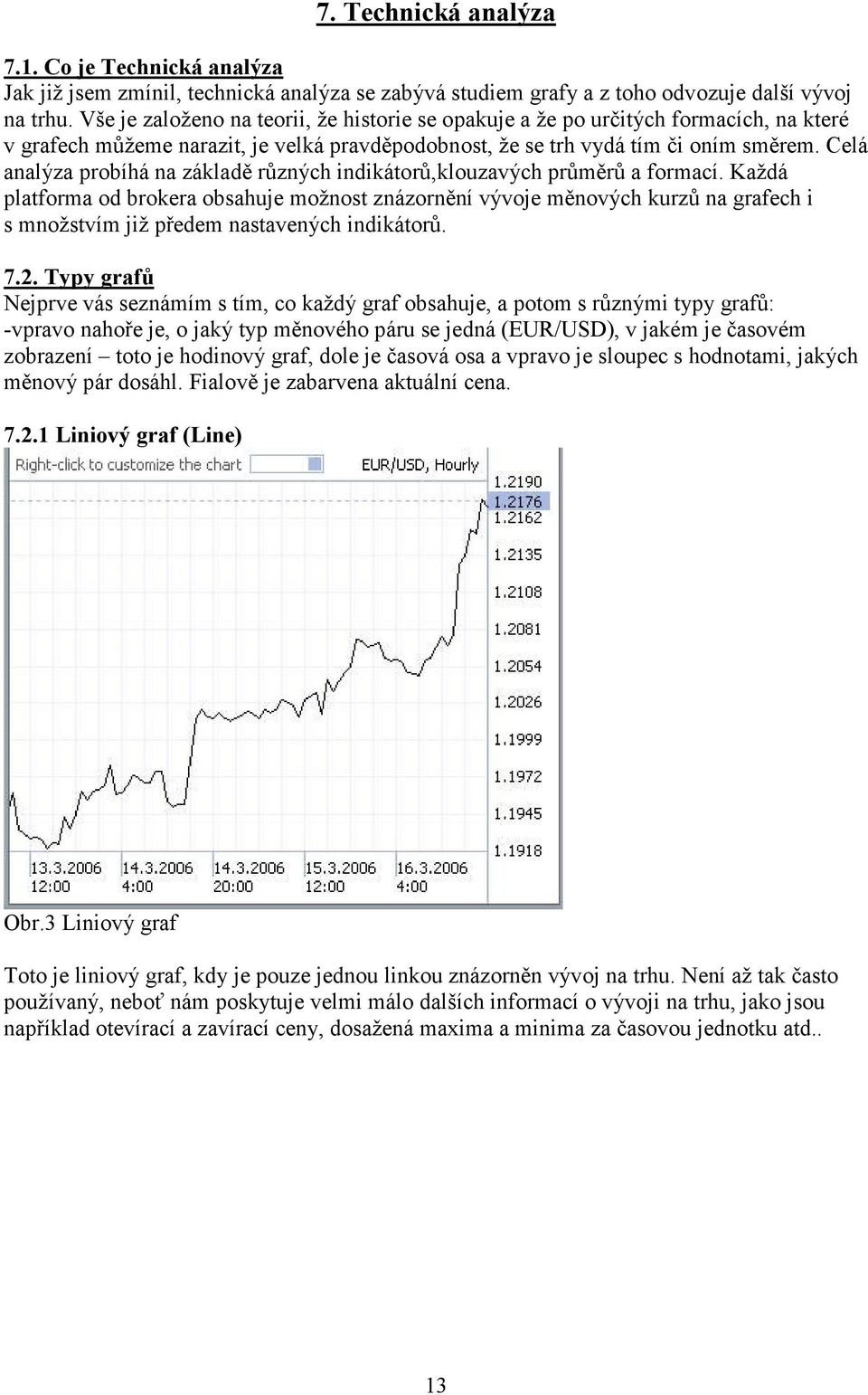 7. Technická analýza

7.1. Co je Technická analýza
Jak již jsem zmínil, technická analýza se zabývá studiem grafy a z toho odvozuje další vývoj na trhu. Vše je založeno na teorii, že historie se opakuje a že po určitých formacích, na které v grafech můžeme narazit, je velká pravděpodobnost, že se trh vydá tím či oním směrem. Celá analýza probíhá na základě různých indikátorů,klouzavých průměrů a formací. Každá platforma od brokera obsahuje možnost znázornění vývoje měnových kurzů na grafech i s množstvím již předem nastavených indikátorů.

7.2. Typy grafů
Nejprve vás seznámím s tím, co každý graf obsahuje, a potom s různými typy grafů:
-vpravo nahoře je, o jaký typ měnového páru se jedná (EUR/USD), v jakém je časovém zobrazení – toto je hodinový graf, dole je časová osa a vpravo je sloupec s hodnotami, jakých měnový pár dosáhl. Fialově je zabarvena aktuální cena.

7.2.1 Liniový graf (Line)

Right-click to customize the chart
EUR/USD, Hourly
1.2190
1.2176
1.2162
1.2135
1.2108
1.2081
1.2054
1.2026
1.1999
1.1972
1.1945
1.1918
13.3.2006 12:00
14.3.2006 4:00
14.3.2006 20:00
15.3.2006 12:00
16.3.2006 4:00

Obr.3 Liniový graf

Toto je liniový graf, kdy je pouze jednou linkou znázorněn vývoj na trhu. Není až tak často používaný, neboť nám poskytuje velmi málo dalších informací o vývoji na trhu, jako jsou například otevírací a zavírací ceny, dosažená maxima a minima za časovou jednotku atd..

13